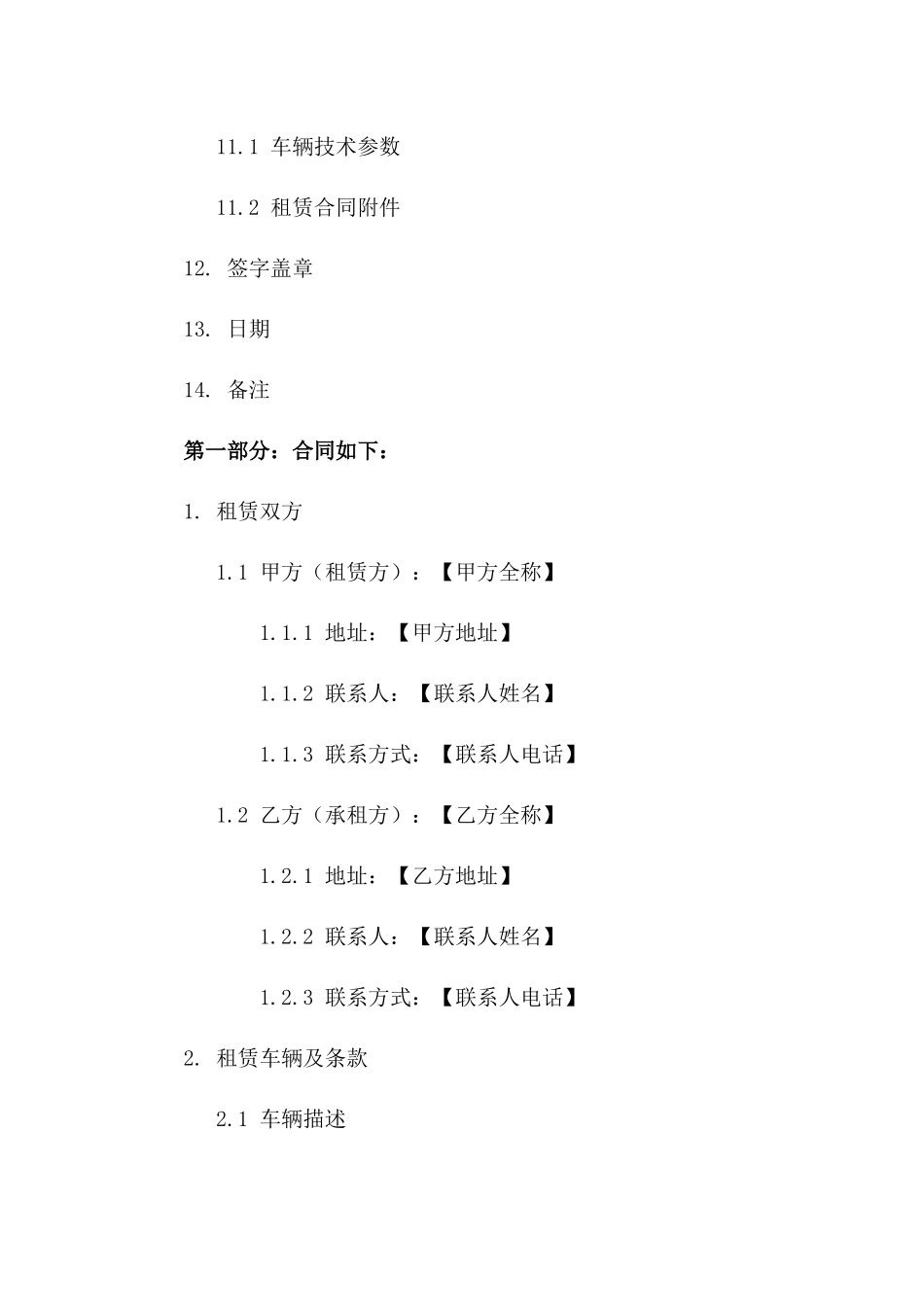 11.1 车辆技术参数

11.2 租赁合同附件

12. 签字盖章

13. 日期

14. 备注

第一部分：合同如下：

1. 租赁双方

1.1 甲方（租赁方）：【甲方全称】

1.1.1 地址：【甲方地址】

1.1.2 联系人：【联系人姓名】

1.1.3 联系方式：【联系人电话】

1.2 乙方（承租方）：【乙方全称】

1.2.1 地址：【乙方地址】

1.2.2 联系人：【联系人姓名】

1.2.3 联系方式：【联系人电话】

2. 租赁车辆及条款

2.1 车辆描述